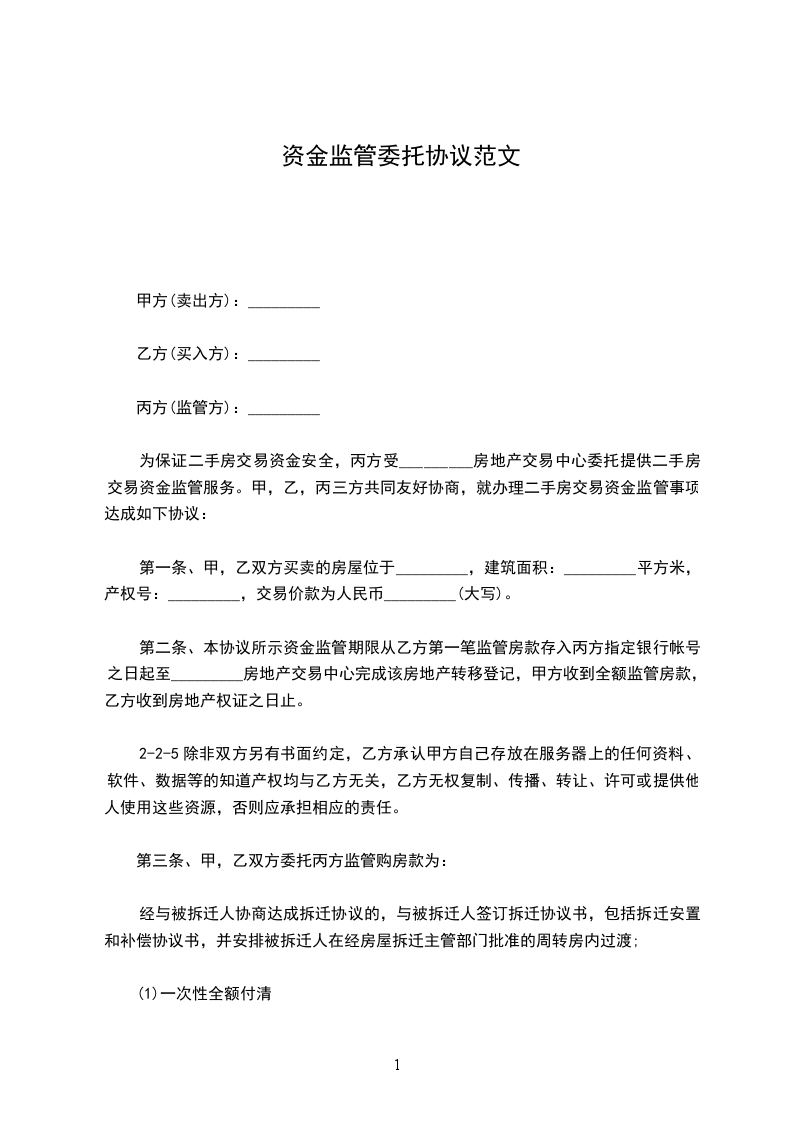 资金监管委托协议范文

甲方(卖出方)：_________

乙方(买入方)：_________

丙方(监管方)：_________

为保证二手房交易资金安全，丙方受_________房地产交易中心委托提供二手房交易资金监管服务。甲，乙，丙三方共同友好协商，就办理二手房交易资金监管事项达成如下协议：

第一条、甲，乙双方买卖的房屋位于_________，建筑面积：_________平方米，产权号：_________，交易价款为人民币_________(大写)。

第二条、本协议所示资金监管期限从乙方第一笔监管房款存入丙方指定银行帐号之日起至_________房地产交易中心完成该房地产转移登记，甲方收到全额监管房款，乙方收到房地产权证之日止。

2-2-5 除非双方另有书面约定，乙方承认甲方自己存放在服务器上的任何资料、软件、数据等的知道产权均与乙方无关，乙方无权复制、传播、转让、许可或提供他人使用这些资源，否则应承担相应的责任。

第三条、甲，乙双方委托丙方监管购房款为：

经与被拆迁人协商达成拆迁协议的，与被拆迁人签订拆迁协议书，包括拆迁安置和补偿协议书，并安排被拆迁人在经房屋拆迁主管部门批准的周转房内过渡;

(1)一次性全额付清

1